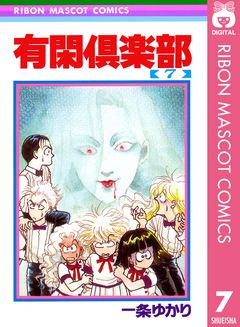 RIBON MASCOT COMICS

有閑倶楽部
7

一条ゆかり

DIGITAL

RIBON MASCOT COMICS

7

SHUEISHA